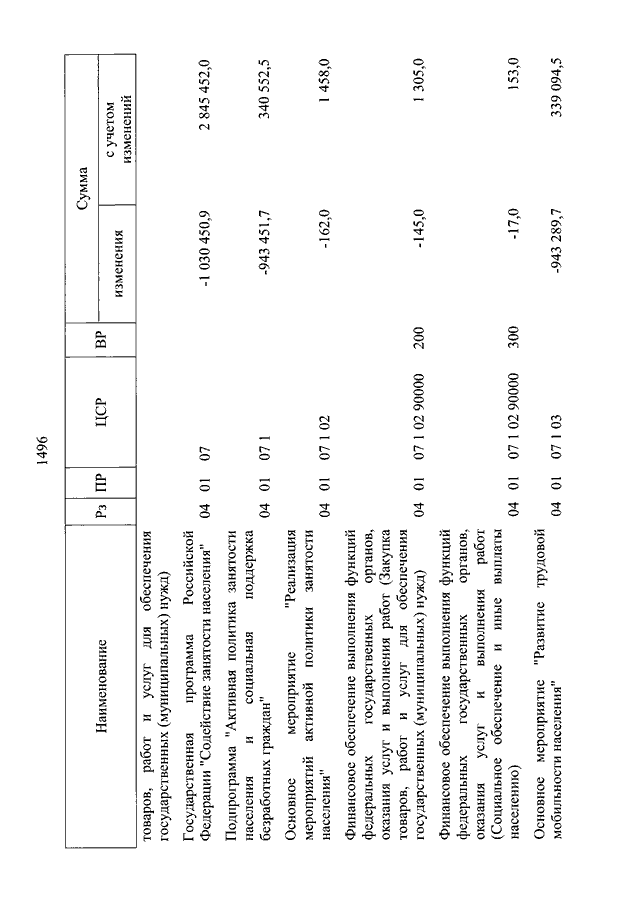 1496

| Наименование | Рз | ПР | ЦСР | ВР | Сумма изменения | Сумма с учетом изменений |
|---|---|---|---|---|---|---|
| товаров, работ и услуг для обеспечения государственных (муниципальных) нужд) | | | | | | |
| Государственная программа Российской Федерации "Содействие занятости населения" | 04 | 01 | 07 | | -1 030 450,9 | 2 845 452,0 |
| Подпрограмма "Активная политика занятости населения и социальная поддержка безработных граждан" | 04 | 01 | 07 1 | | -943 451,7 | 340 552,5 |
| Основное мероприятие "Реализация мероприятий активной политики занятости населения" | 04 | 01 | 07 1 02 | | -162,0 | 1 458,0 |
| Финансовое обеспечение выполнения функций федеральных государственных органов, оказания услуг и выполнения работ (Закупка товаров, работ и услуг для обеспечения государственных (муниципальных) нужд) | 04 | 01 | 07 1 02 90000 | 200 | -145,0 | 1 305,0 |
| Финансовое обеспечение выполнения функций федеральных государственных органов, оказания услуг и выполнения работ (Социальное обеспечение и иные выплаты населению) | 04 | 01 | 07 1 02 90000 | 300 | -17,0 | 153,0 |
| Основное мероприятие "Развитие трудовой мобильности населения" | 04 | 01 | 07 1 03 | | -943 289,7 | 339 094,5 |